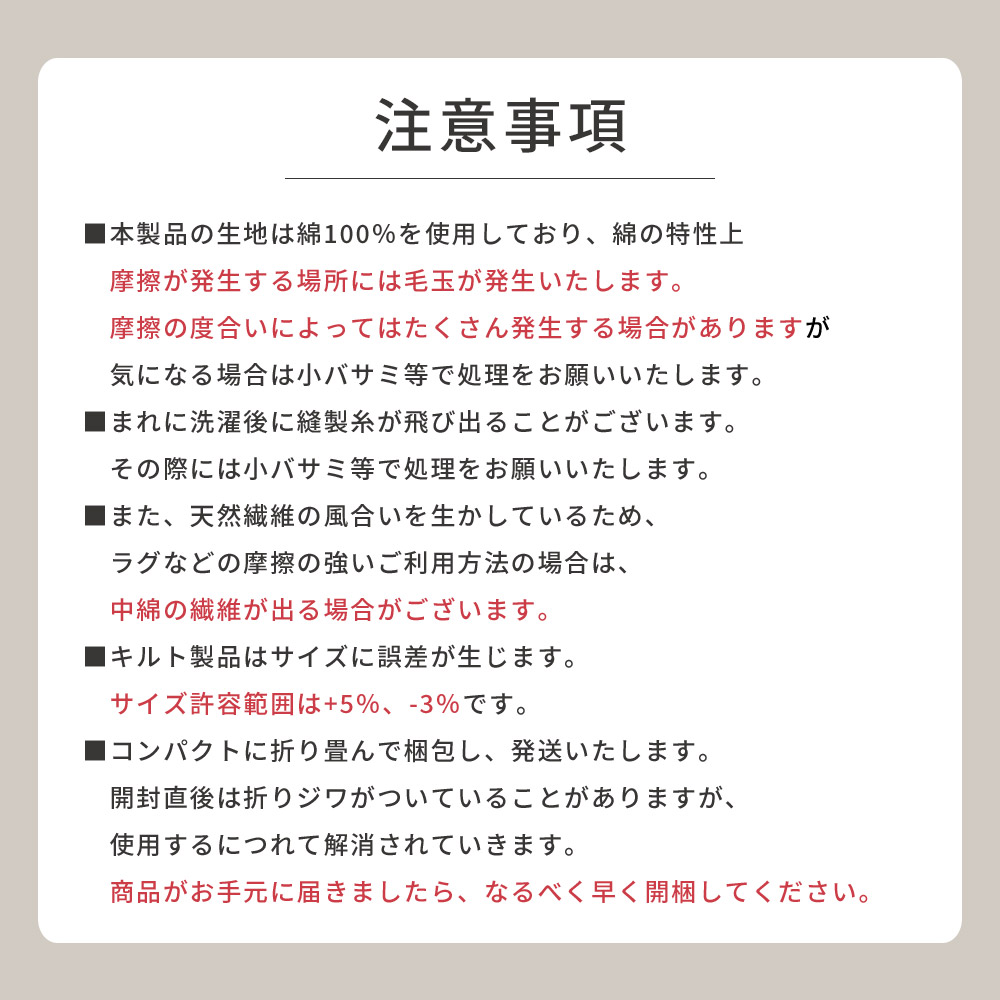 注意事項

■本製品の生地は綿100%を使用しており、綿の特性上
摩擦が発生する場所には毛玉が発生いたします。
摩擦の度合いによってはたくさん発生する場合がありますが
気になる場合は小バサミ等で処理をお願いいたします。

■まれに洗濯後に縫製糸が飛び出ることがございます。
その際には小バサミ等で処理をお願いいたします。

■また、天然繊維の風合いを生かしているため、
ラグなどの摩擦の強いご利用方法の場合は、
中綿の繊維が出る場合がございます。

■キルト製品はサイズに誤差が生じます。
サイズ許容範囲は+5%、-3%です。

■コンパクトに折り畳んで梱包し、発送いたします。
開封直後は折りジワがついていることがありますが、
使用するにつれて解消されていきます。
商品がお手元に届きましたら、なるべく早く開梱してください。